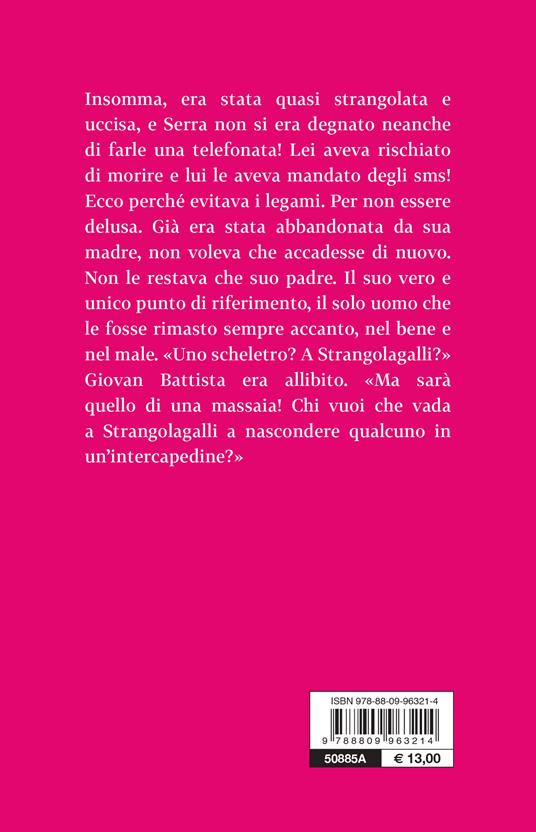 Insomma, era stata quasi strangolata e uccisa, e Serra non si era degnato neanche di farle una telefonata! Lei aveva rischiato di morire e lui le aveva mandato degli sms! Ecco perché evitava i legami. Per non essere delusa. Già era stata abbandonata da sua madre, non voleva che accadesse di nuovo. Non le restava che suo padre. Il suo vero e unico punto di riferimento, il solo uomo che le fosse rimasto sempre accanto, nel bene e nel male. «Uno scheletro? A Strangolagalli?» Giovan Battista era allibito. «Ma sarà quello di una massaia! Chi vuoi che vada a Strangolagalli a nascondere qualcuno in un'intercapedine?»

ISBN 978-88-09-96321-4

9 788809 963214

50885A

€ 13,00